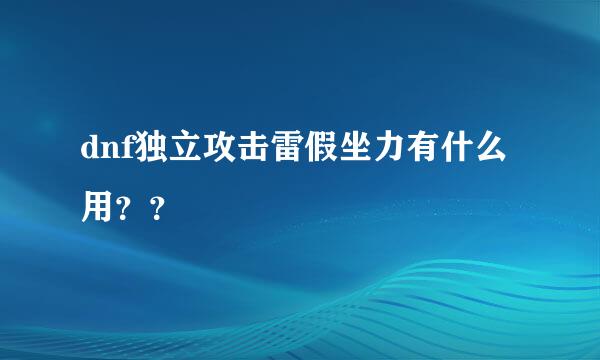 dnf独立攻击雷假坐力有什么用？？